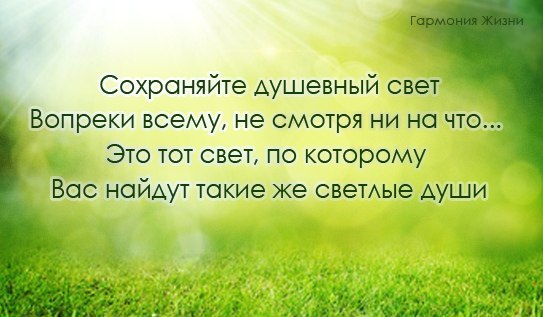 Гармония Жизни

Сохраняйте душевный свет
Вопреки всему, не смотря ни на что...
Это тот свет, по которому
Вас найдут такие же светлые души